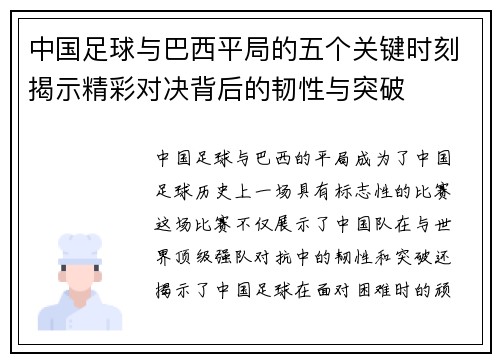 中国足球与巴西平局的五个关键时刻揭示精彩对决背后的韧性与突破

中国足球与巴西的平局成为了中国足球历史上一场具有标志性的比赛这场比赛不仅展示了中国队在与世界顶级强队对抗中的韧性和突破还揭示了中国足球在面对困难时的顽